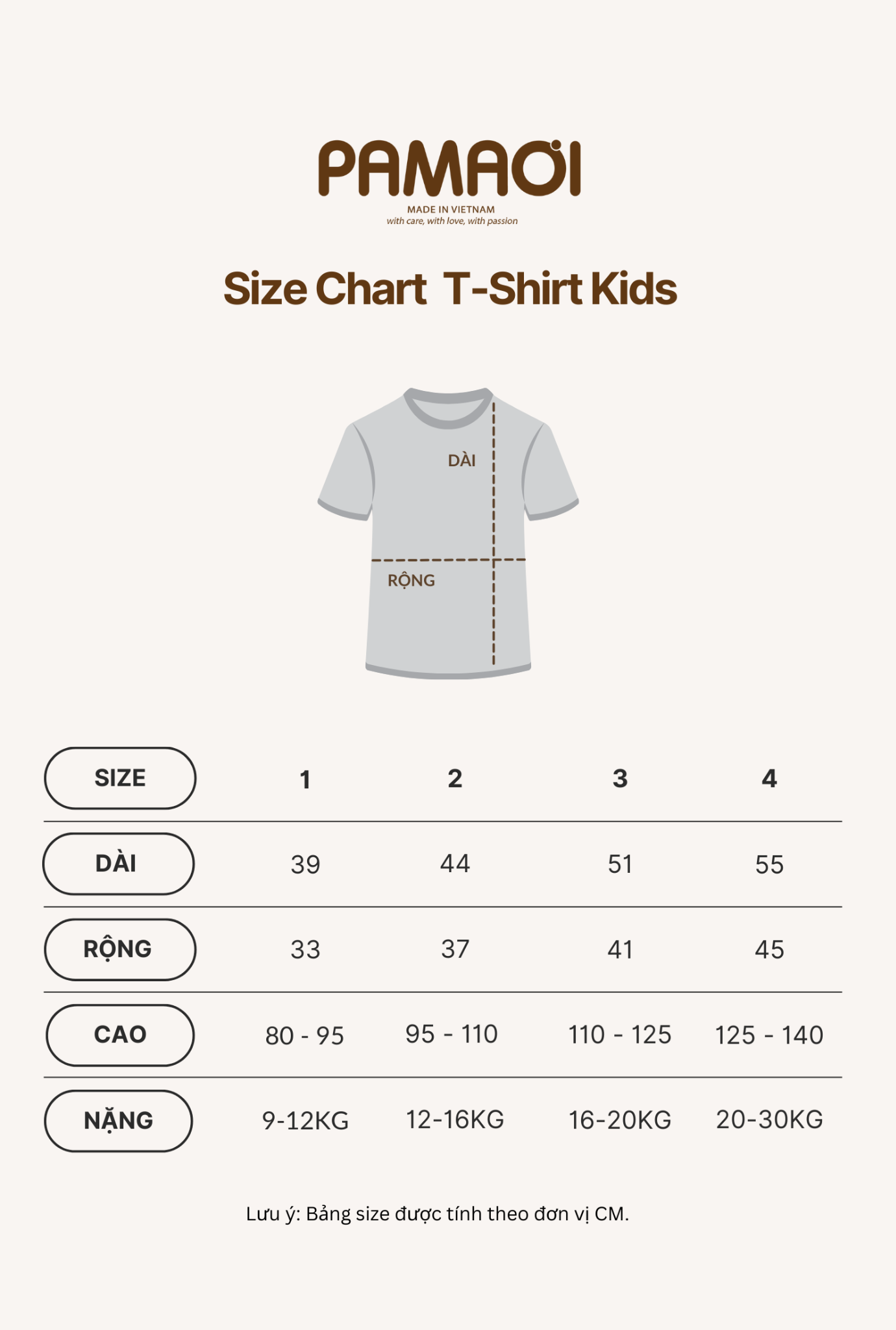 PAMAƠI
MADE IN VIETNAM
with care, with love, with passion

Size Chart T-Shirt Kids

DÀI
RỘNG

| SIZE | 1 | 2 | 3 | 4 |
|---|---|---|---|---|
| DÀI | 39 | 44 | 51 | 55 |
| RỘNG | 33 | 37 | 41 | 45 |
| CAO | 80 - 95 | 95 - 110 | 110 - 125 | 125 - 140 |
| NẶNG | 9-12KG | 12-16KG | 16-20KG | 20-30KG |

Lưu ý: Bảng size được tính theo đơn vị CM.